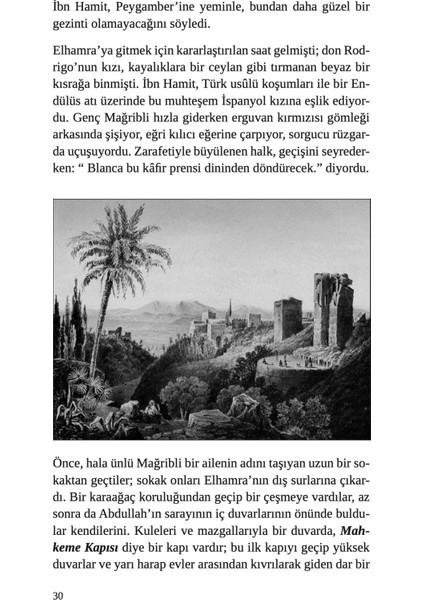 İbn Hamit, Peygamber'ine yeminle, bundan daha güzel bir gezinti olamayacağını söyledi.

Elhamra'ya gitmek için kararlaştırılan saat gelmişti; don Rodrigo'nun kızı, kayalıklara bir ceylan gibi tırmanan beyaz bir kısrağa binmişti. İbn Hamit, Türk usûlü koşumları ile bir Endülüs atı üzerinde bu muhteşem İspanyol kızına eşlik ediyordu. Genç Mağribli hızla giderken erguvan kırmızısı gömleği arkasında şişiyor, eğri kılıcı eğerine çarpıyor, sorgucu rüzgarda uçuşuyordu. Zarafetiyle büyülenen halk, geçişini seyrederken: " Blanca bu kâfir prensi dininden döndürecek." diyordu.

Önce, hala ünlü Mağribli bir ailenin adını taşıyan uzun bir sokaktan geçtiler; sokak onları Elhamra'nın dış surlarına çıkardı. Bir karaağaç koruluğundan geçip bir çeşmeye vardılar, az sonra da Abdullah'ın sarayının iç duvarlarının önünde buldular kendilerini. Kuleleri ve mazgallarıyla bir duvarda, Mahkeme Kapısı diye bir kapı vardır; bu ilk kapıyı geçip yüksek duvarlar ve yarı harap evler arasından kıvrılarak giden dar bir

30